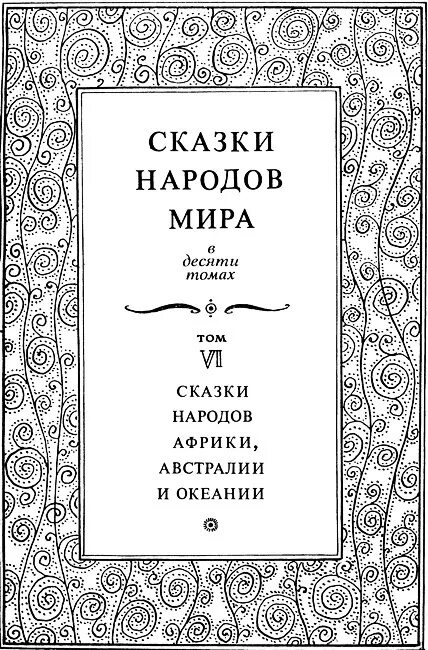 СКАЗКИ
НАРОДОВ
МИРА
в
десяти
томах

ТОМ
VI

СКАЗКИ
НАРОДОВ
АФРИКИ,
АВСТРАЛИИ
И ОКЕАНИИ